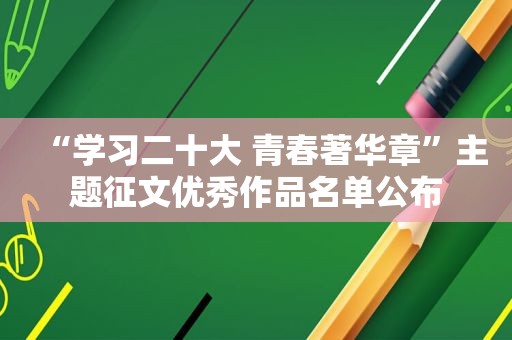 “学习二十大 青春著华章”主题征文优秀作品名单公布